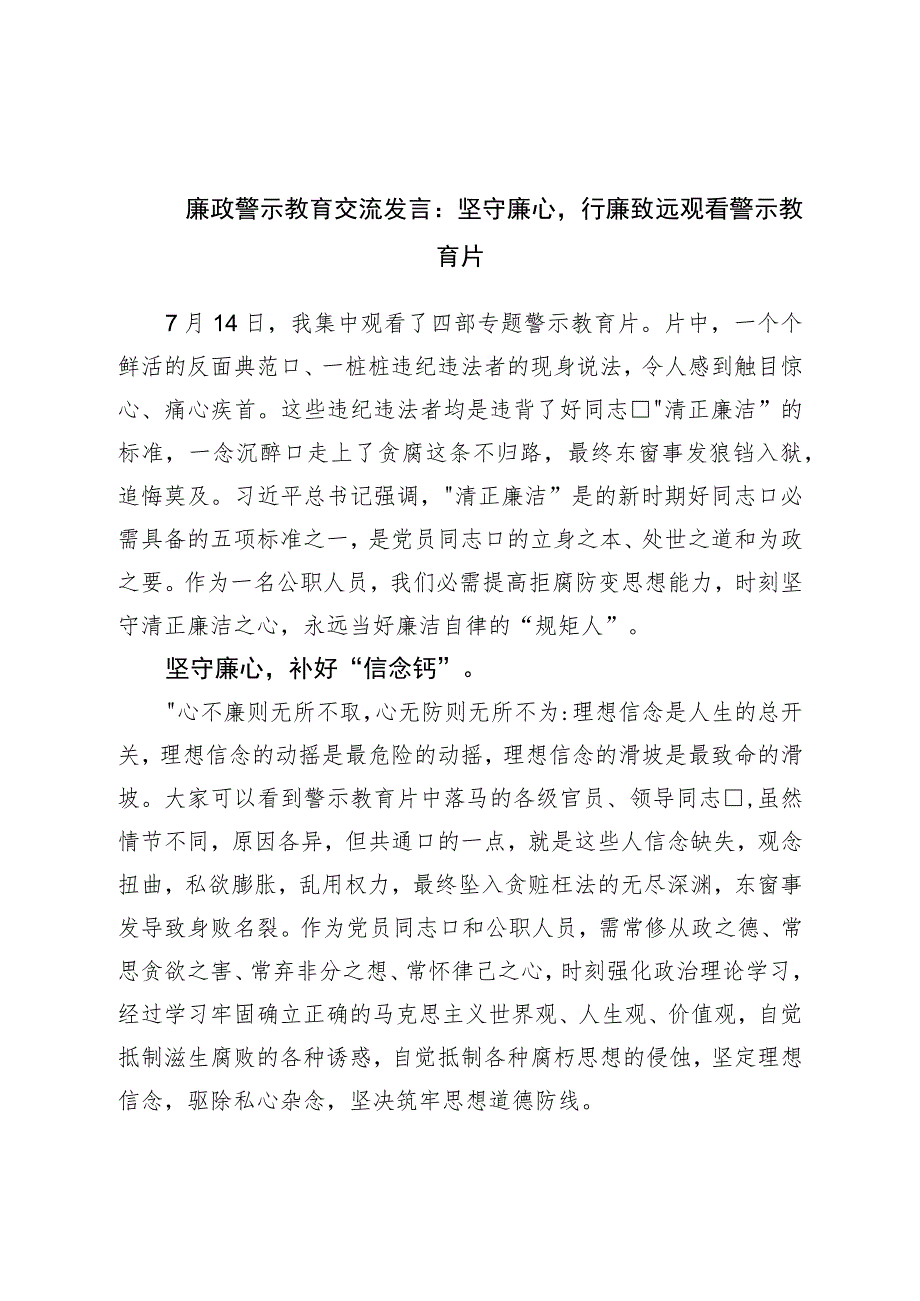 廉政警示教育交流发言：坚守廉心，行廉致远观看警示教育片

7月14日，我集中观看了四部专题警示教育片。片中，一个个鲜活的反面典范口、一桩桩违纪违法者的现身说法，令人感到触目惊心、痛心疾首。这些违纪违法者均是违背了好同志□"清正廉洁”的标准，一念沉醉口走上了贪腐这条不归路，最终东窗事发狼铛入狱，追悔莫及。习近平总书记强调，"清正廉洁”是的新时期好同志口必需具备的五项标准之一，是党员同志口的立身之本、处世之道和为政之要。作为一名公职人员，我们必需提高拒腐防变思想能力，时刻坚守清正廉洁之心，永远当好廉洁自律的“规矩人”。

坚守廉心，补好“信念钙”。

"心不廉则无所不取，心无防则无所不为:理想信念是人生的总开关，理想信念的动摇是最危险的动摇，理想信念的滑坡是最致命的滑坡。大家可以看到警示教育片中落马的各级官员、领导同志□,虽然情节不同，原因各异，但共通口的一点，就是这些人信念缺失，观念扭曲，私欲膨胀，乱用权力，最终坠入贪赃枉法的无尽深渊，东窗事发导致身败名裂。作为党员同志口和公职人员，需常修从政之德、常思贪欲之害、常弃非分之想、常怀律己之心，时刻强化政治理论学习，经过学习牢固确立正确的马克思主义世界观、人生观、价值观，自觉抵制滋生腐败的各种诱惑，自觉抵制各种腐朽思想的侵蚀，坚定理想信念，驱除私心杂念，坚决筑牢思想道德防线。